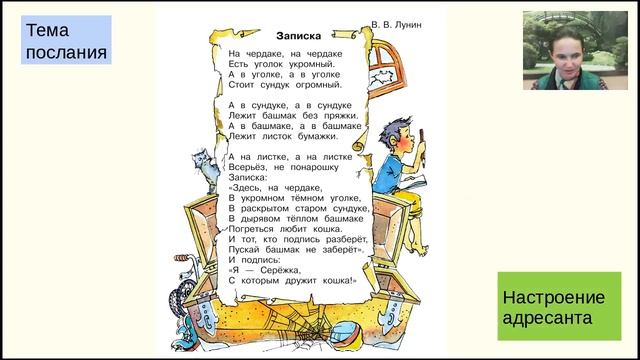 Тема послания

В. В. Лунин

Записка

На чердаке, на чердаке
Есть уголок укромный.
А в уголке, а в уголке
Стоит сундук огромный.

А в сундуке, а в сундуке
Лежит башмак без пряжки.
А в башмаке, а в башмаке
Лежит листок бумажки.

А на листке, а на листке
Всерьёз, не понарошку
Записка:
«Здесь, на чердаке,
В укромном тёмном уголке,
В раскрытом старом сундуке,
В дырявом тёплом башмаке
Погреться любит кошка.
И тот, кто подпись разберёт,
Пускай башмак не заберёт».
И подпись:
«Я — Серёжка,
С которым дружит кошка!»

Настроение адресанта